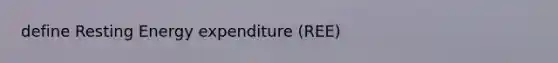 define Resting Energy expenditure (REE)